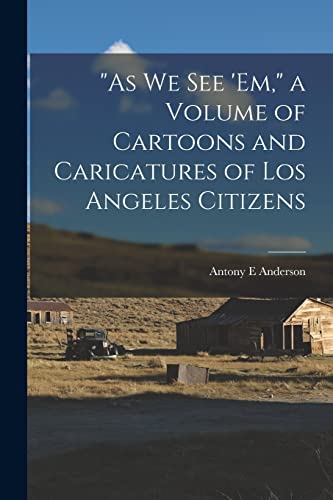 "As We See 'Em," a Volume of Cartoons and Caricatures of Los Angeles Citizens

Antony E Anderson